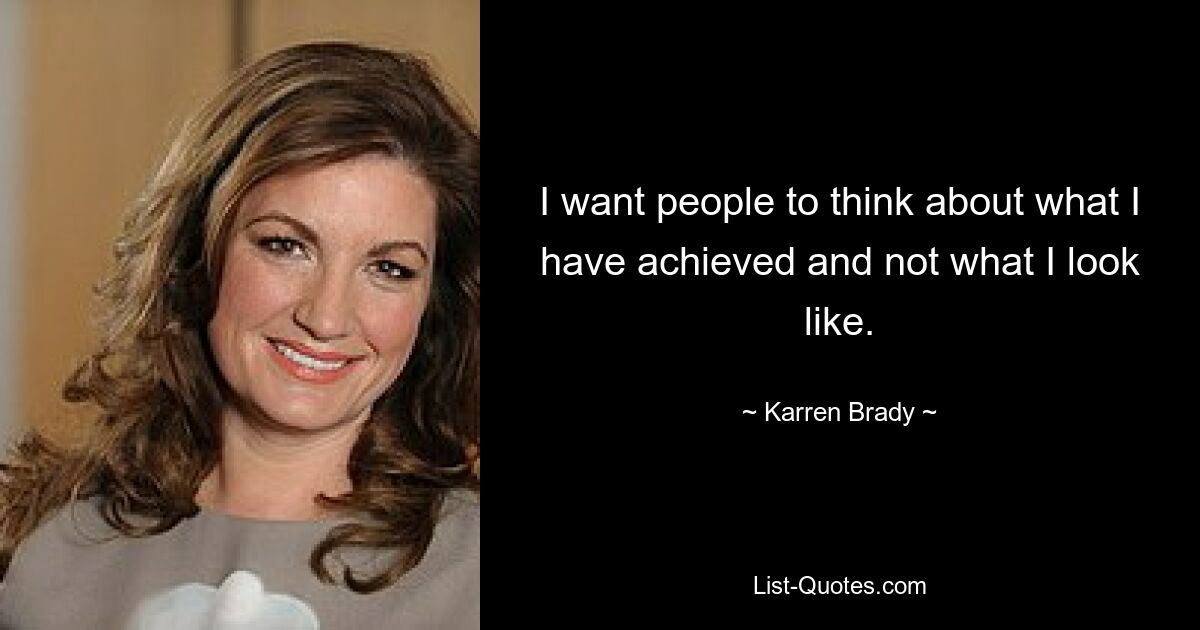 I want people to think about what I have achieved and not what I look like.

~ Karren Brady ~

List-Quotes.com